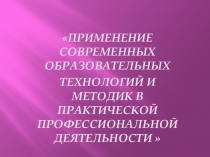 «ПРИМЕНЕНИЕ СОВРЕМЕННЫХ ОБРАЗОВАТЕЛЬНЫХ ТЕХНОЛОГИЙ И МЕТОДИК В ПРАКТИЧЕСКОЙ ПРОФЕССИОНАЛЬНОЙ ДЕЯТЕЛЬНОСТИ »